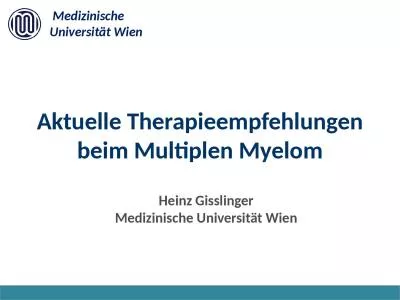 Medizinische
Universität Wien

Aktuelle Therapieempfehlungen beim Multiplen Myelom

Heinz Gisslinger
Medizinische Universität Wien